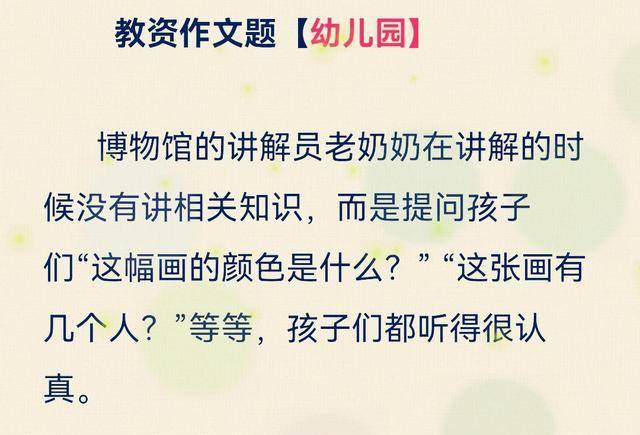 教资作文题【幼儿园】

博物馆的讲解员老奶奶在讲解的时候没有讲相关知识，而是提问孩子们“这幅画的颜色是什么？”“这张画有几个人？”等等，孩子们都听得很认真。